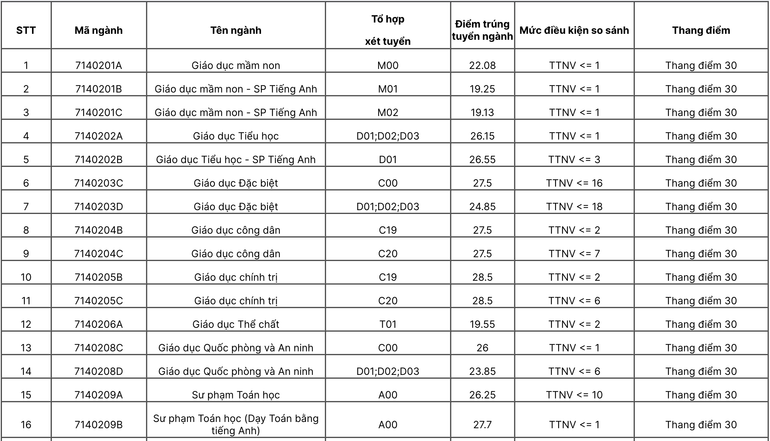 | STT | Mã ngành | Tên ngành | Tổ hợp xét tuyển | Điểm trúng tuyển ngành | Mức điều kiện so sánh | Thang điểm |
|---|---|---|---|---|---|---|
| 1 | 7140201A | Giáo dục mầm non | M00 | 22.08 | TTNV <= 1 | Thang điểm 30 |
| 2 | 7140201B | Giáo dục mầm non - SP Tiếng Anh | M01 | 19.25 | TTNV <= 1 | Thang điểm 30 |
| 3 | 7140201C | Giáo dục mầm non - SP Tiếng Anh | M02 | 19.13 | TTNV <= 1 | Thang điểm 30 |
| 4 | 7140202A | Giáo dục Tiểu học | D01;D02;D03 | 26.15 | TTNV <= 1 | Thang điểm 30 |
| 5 | 7140202B | Giáo dục Tiểu học - SP Tiếng Anh | D01 | 26.55 | TTNV <= 3 | Thang điểm 30 |
| 6 | 7140203C | Giáo dục Đặc biệt | C00 | 27.5 | TTNV <= 16 | Thang điểm 30 |
| 7 | 7140203D | Giáo dục Đặc biệt | D01;D02;D03 | 24.85 | TTNV <= 18 | Thang điểm 30 |
| 8 | 7140204B | Giáo dục công dân | C19 | 27.5 | TTNV <= 2 | Thang điểm 30 |
| 9 | 7140204C | Giáo dục công dân | C20 | 27.5 | TTNV <= 7 | Thang điểm 30 |
| 10 | 7140205B | Giáo dục chính trị | C19 | 28.5 | TTNV <= 2 | Thang điểm 30 |
| 11 | 7140205C | Giáo dục chính trị | C20 | 28.5 | TTNV <= 6 | Thang điểm 30 |
| 12 | 7140206A | Giáo dục Thể chất | T01 | 19.55 | TTNV <= 2 | Thang điểm 30 |
| 13 | 7140208C | Giáo dục Quốc phòng và An ninh | C00 | 26 | TTNV <= 1 | Thang điểm 30 |
| 14 | 7140208D | Giáo dục Quốc phòng và An ninh | D01;D02;D03 | 23.85 | TTNV <= 6 | Thang điểm 30 |
| 15 | 7140209A | Sư phạm Toán học | A00 | 26.25 | TTNV <= 10 | Thang điểm 30 |
| 16 | 7140209B | Sư phạm Toán học (Dạy Toán bằng tiếng Anh) | A00 | 27.7 | TTNV <= 1 | Thang điểm 30 |